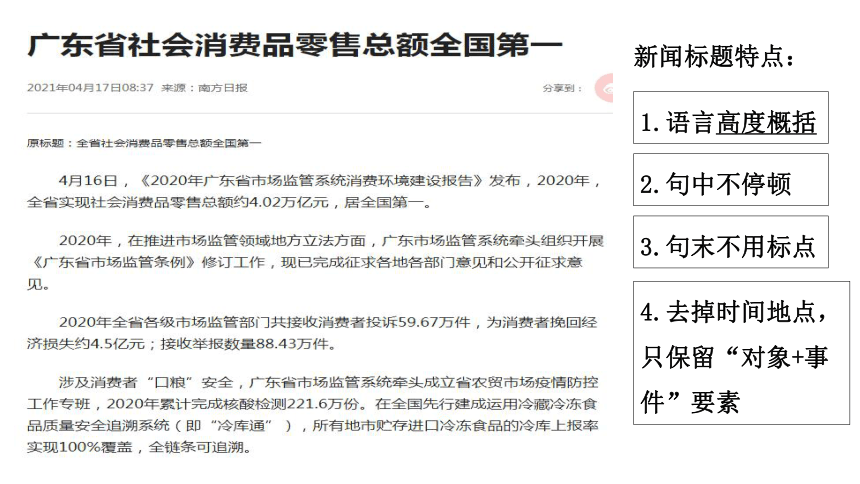 广东省社会消费品零售总额全国第一

2021年04月17日08:37 来源：南方日报

分享到：

原标题：全省社会消费品零售总额全国第一

4月16日，《2020年广东省市场监管系统消费环境建设报告》发布，2020年，全省实现社会消费品零售总额约4.02万亿元，居全国第一。

2020年，在推进市场监管领域地方立法方面，广东市场监管系统牵头组织开展《广东省市场监管条例》修订工作，现已完成征求各地各部门意见和公开征求意见。

2020年全省各级市场监管部门共接收消费者投诉59.67万件，为消费者挽回经济损失约4.5亿元；接收举报数量88.43万件。

涉及消费者“口粮”安全，广东省市场监管系统牵头成立省农贸市场疫情防控工作专班，2020年累计完成核酸检测221.6万份。在全国先行建成运用冷藏冷冻食品质量安全追溯系统（即“冷库通”），所有地市贮存进口冷冻食品的冷库上报率实现100%覆盖，全链条可追溯。

新闻标题特点：

1.语言高度概括

2.句中不停顿

3.句末不用标点

4.去掉时间地点，只保留“对象+事件”要素